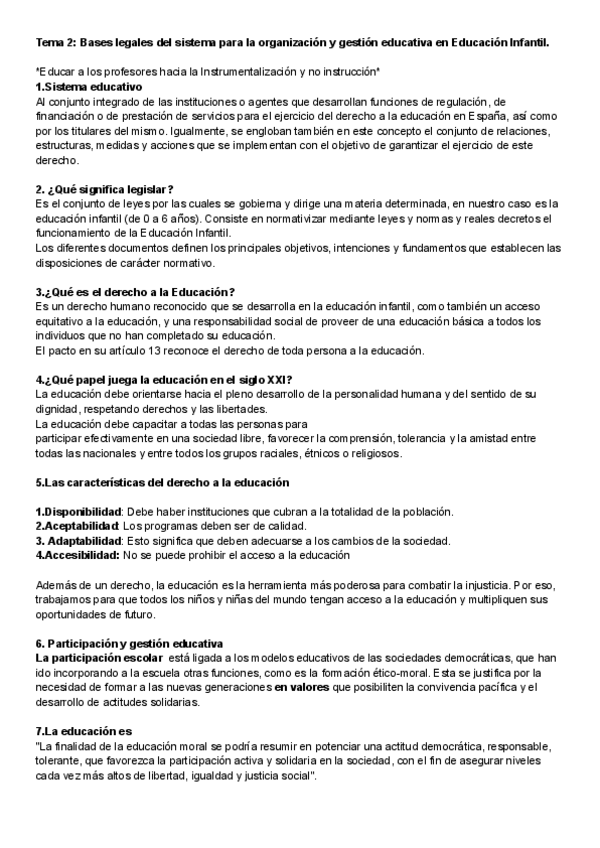 Tema 2: Bases legales del sistema para la organización y gestión educativa en Educación Infantil.

"Educar a los profesores hacia la Instrumentalización y no instrucción"
1.Sistema educativo
Al conjunto integrado de las instituciones o agentes que desarrollan funciones de regulación, de financiación o de prestación de servicios para el ejercicio del derecho a la educación en España, así como por los titulares del mismo. Igualmente, se engloban también en este concepto el conjunto de relaciones, estructuras, medidas y acciones que se implementan con el objetivo de garantizar el ejercicio de este derecho.

2. ¿Qué significa legislar?
Es el conjunto de leyes por las cuales se gobierna y dirige una materia determinada, en nuestro caso es la educación infantil (de 0 a 6 años). Consiste en normativizar mediante leyes y normas y reales decretos el funcionamiento de la Educación Infantil.
Los diferentes documentos definen los principales objetivos, intenciones y fundamentos que establecen las disposiciones de carácter normativo.

3.¿Qué es el derecho a la Educación?
Es un derecho humano reconocido que se desarrolla en la educación infantil, como también un acceso equitativo a la educación, y una responsabilidad social de proveer de una educación básica a todos los individuos que no han completado su educación.
El pacto en su artículo 13 reconoce el derecho de toda persona a la educación.

4.¿Qué papel juega la educación en el siglo XXI?
La educación debe orientarse hacia el pleno desarrollo de la personalidad humana y del sentido de su dignidad, respetando derechos y las libertades.
La educación debe capacitar a todas las personas para
participar efectivamente en una sociedad libre, favorecer la comprensión, tolerancia y la amistad entre todas las nacionales y entre todos los grupos raciales, étnicos o religiosos.

5.Las características del derecho a la educación

1.Disponibilidad: Debe haber instituciones que cubran a la totalidad de la población.
2.Aceptabilidad: Los programas deben ser de calidad.
3. Adaptabilidad: Esto significa que deben adecuarse a los cambios de la sociedad.
4.Accesibilidad: No se puede prohibir el acceso a la educación

Además de un derecho, la educación es la herramienta más poderosa para combatir la injusticia. Por eso, trabajamos para que todos los niños y niñas del mundo tengan acceso a la educación y multipliquen sus oportunidades de futuro.

6. Participación y gestión educativa
La participación escolar está ligada a los modelos educativos de las sociedades democráticas, que han ido incorporando a la escuela otras funciones, como es la formación ético-moral. Esta se justifica por la necesidad de formar a las nuevas generaciones en valores que posibiliten la convivencia pacífica y el desarrollo de actitudes solidarias.

7.La educación es
"La finalidad de la educación moral se podría resumir en potenciar una actitud democrática, responsable, tolerante, que favorezca la participación activa y solidaria en la sociedad, con el fin de asegurar niveles cada vez más altos de libertad, igualdad y justicia social".